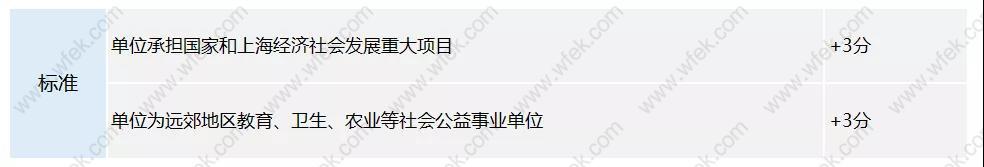 | 标准 | 单位承担国家和上海经济社会发展重大项目 | +3分 |
|---|---|---|
| | 单位为远郊地区教育、卫生、农业等社会公益事业单位 | +3分 |

www.wfek.com